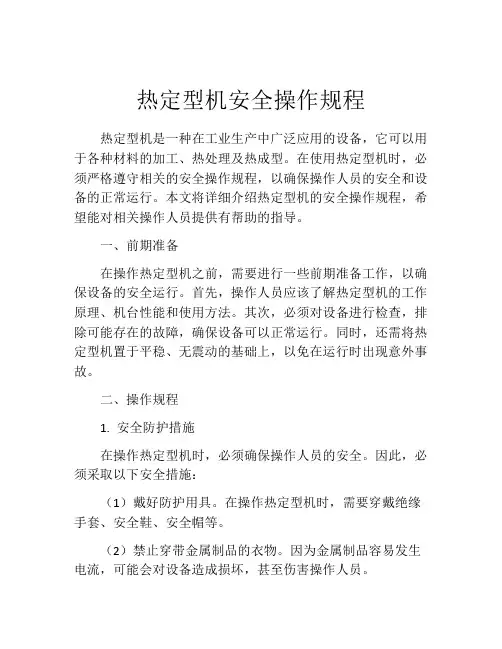 热定型机安全操作规程

热定型机是一种在工业生产中广泛应用的设备，它可以用于各种材料的加工、热处理及热成型。在使用热定型机时，必须严格遵守相关的安全操作规程，以确保操作人员的安全和设备的正常运行。本文将详细介绍热定型机的安全操作规程，希望能对相关操作人员提供有帮助的指导。

一、前期准备

在操作热定型机之前，需要进行一些前期准备工作，以确保设备的安全运行。首先，操作人员应该了解热定型机的工作原理、机台性能和使用方法。其次，必须对设备进行检查，排除可能存在的故障，确保设备可以正常运行。同时，还需将热定型机置于平稳、无震动的基础上，以免在运行时出现意外事故。

二、操作规程

1. 安全防护措施

在操作热定型机时，必须确保操作人员的安全。因此，必须采取以下安全措施：

（1）戴好防护用具。在操作热定型机时，需要穿戴绝缘手套、安全鞋、安全帽等。

（2）禁止穿带金属制品的衣物。因为金属制品容易发生电流，可能会对设备造成损坏，甚至伤害操作人员。